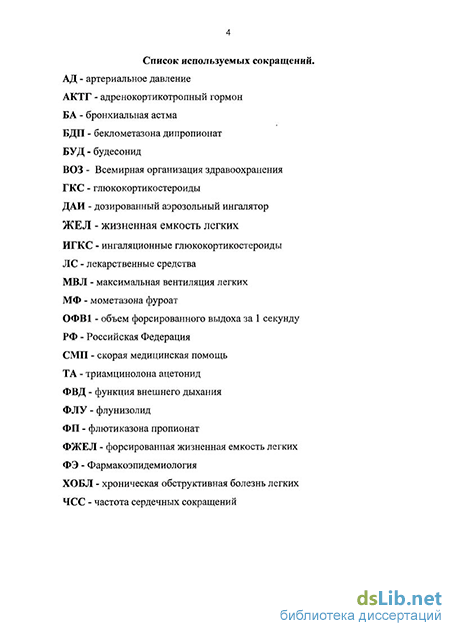 4

Список используемых сокращений.

АД - артериальное давление

АКТГ - адренокортикотропный гормон

БА - бронхиальная астма

БДП - беклометазона дипропионат

БУД - будесонид

ВОЗ - Всемирная организация здравоохранения

ГКС - глюкокортикостероиды

ДАИ - дозированный аэрозольный ингалятор

ЖЕЛ - жизненная емкость легких

ИГКС - ингаляционные глюкокортикостероиды

ЛС - лекарственные средства

МВЛ - максимальная вентиляция легких

МФ - мометазона фуроат

ОФВ1 - объем форсированного выдоха за 1 секунду

РФ - Российская Федерация

СМП - скорая медицинская помощь

ТА - триамцинолона ацетонид

ФВД - функция внешнего дыхания

ФЛУ - флунизолид

ФП - флютиказона пропионат

ФЖЕЛ - форсированная жизненная емкость легких

ФЭ - Фармакоэпидемиология

ХОБЛ - хроническая обструктивная болезнь легких

ЧСС - частота сердечных сокращений

dsLib.net
библиотека диссертаций